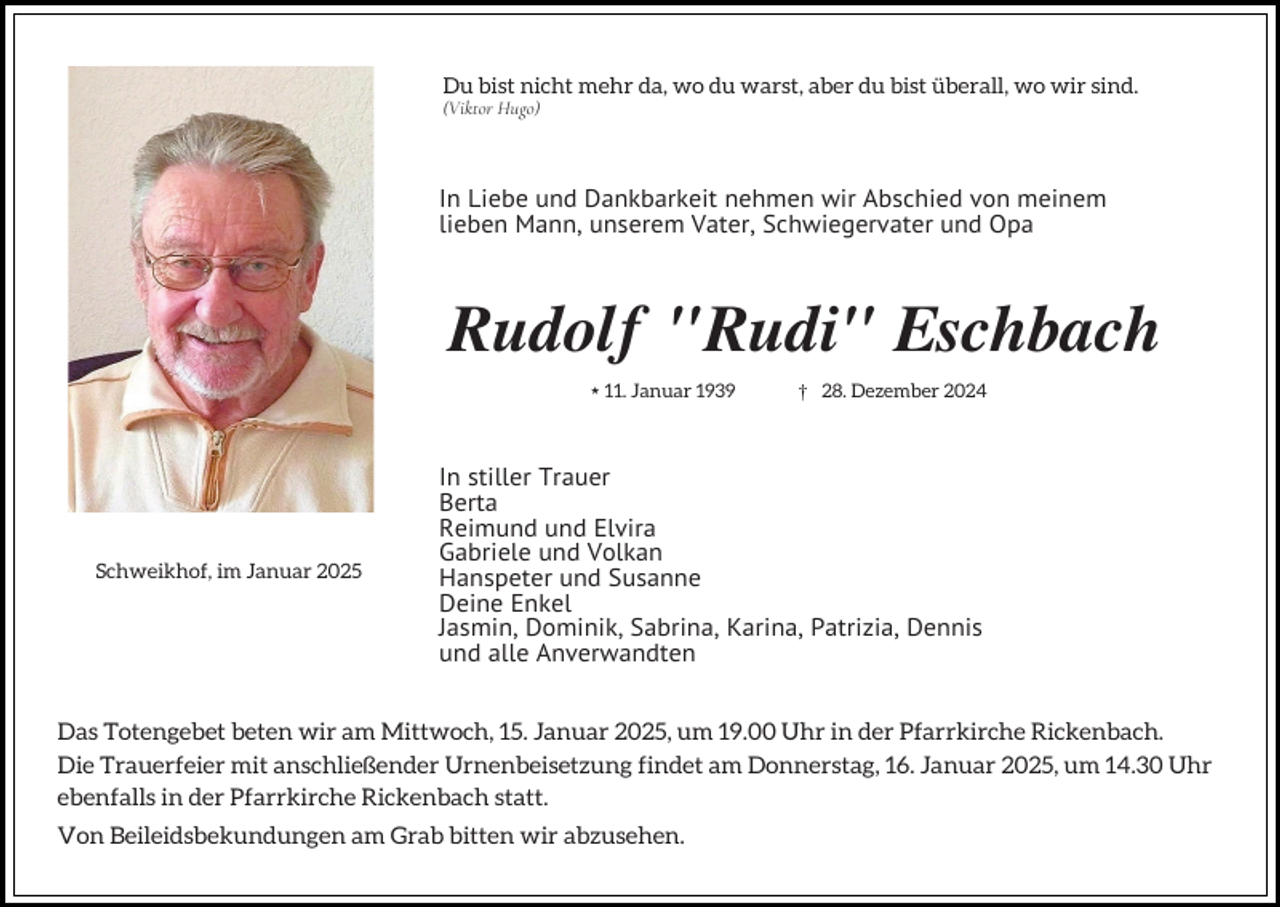 Du bist nicht mehr da, wo du warst, aber du bist überall, wo wir sind.
(Viktor Hugo)

In Liebe und Dankbarkeit nehmen wir Abschied von meinem lieben Mann, unserem Vater, Schwiegervater und Opa

Rudolf "Rudi" Eschbach

* 11. Januar 1939 † 28. Dezember 2024

Schweikhof, im Januar 2025

In stiller Trauer
Berta
Reimund und Elvira
Gabriele und Volkan
Hanspeter und Susanne
Deine Enkel
Jasmin, Dominik, Sabrina, Karina, Patrizia, Dennis
und alle Anverwandten

Das Totengebet beten wir am Mittwoch, 15. Januar 2025, um 19.00 Uhr in der Pfarrkirche Rickenbach.
Die Trauerfeier mit anschließender Urnenbeisetzung findet am Donnerstag, 16. Januar 2025, um 14.30 Uhr ebenfalls in der Pfarrkirche Rickenbach statt.

Von Beileidsbekundungen am Grab bitten wir abzusehen.